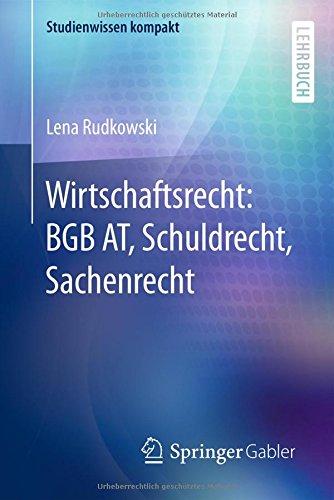 Urheberrechtlich geschütztes Material

Studienwissen kompakt

LEHRBUCH

Lena Rudkowski

Wirtschaftsrecht: BGB AT, Schuldrecht, Sachenrecht

Springer Gabler

Urheberrechtlich geschütztes Material